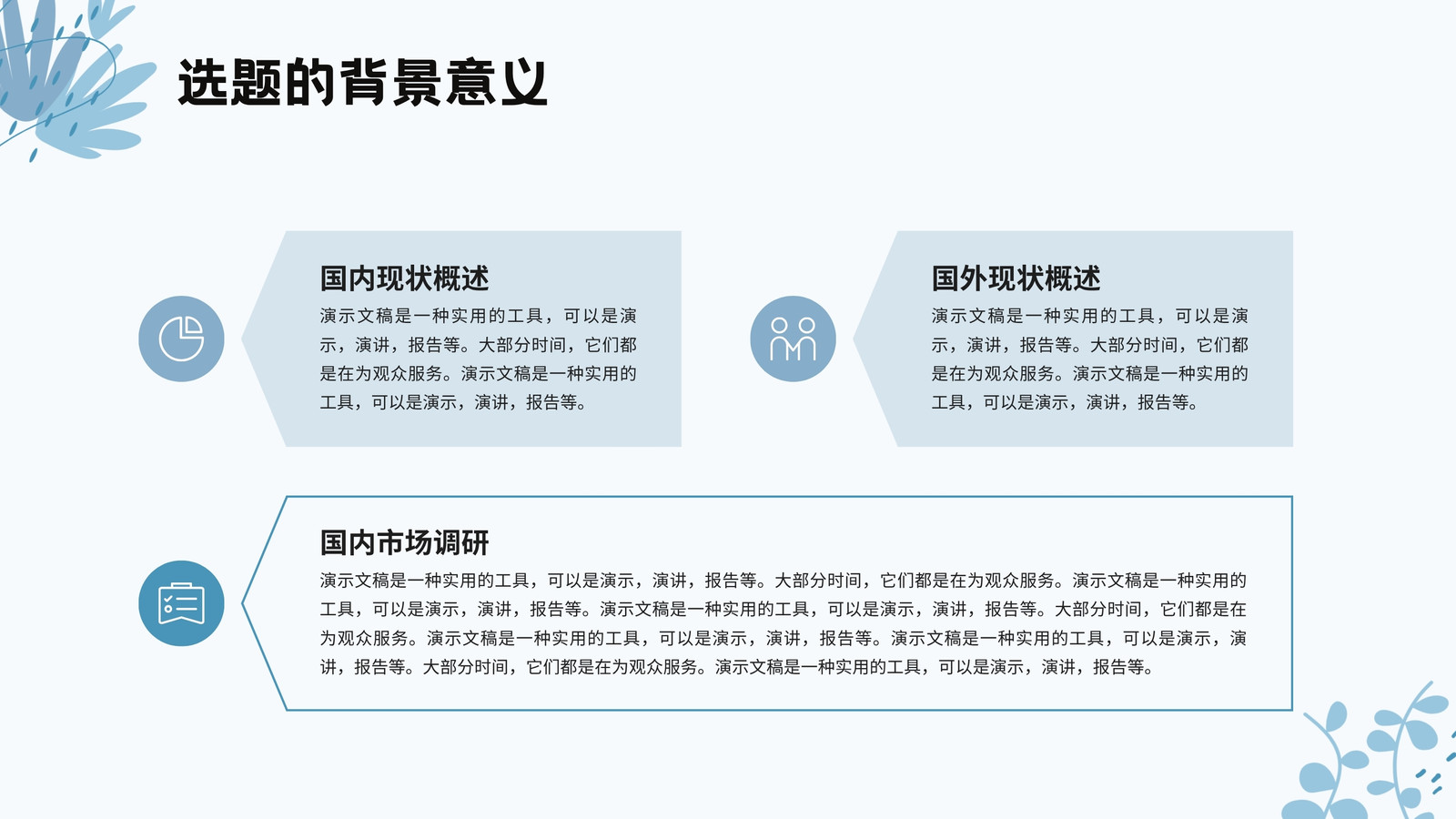 选题的背景意义

国内现状概述

演示文稿是一种实用的工具，可以是演示，演讲，报告等。大部分时间，它们都是在为观众服务。演示文稿是一种实用的工具，可以是演示，演讲，报告等。

国外现状概述

演示文稿是一种实用的工具，可以是演示，演讲，报告等。大部分时间，它们都是在为观众服务。演示文稿是一种实用的工具，可以是演示，演讲，报告等。

国内市场调研

演示文稿是一种实用的工具，可以是演示，演讲，报告等。大部分时间，它们都是在为观众服务。演示文稿是一种实用的工具，可以是演示，演讲，报告等。演示文稿是一种实用的工具，可以是演示，演讲，报告等。大部分时间，它们都是在为观众服务。演示文稿是一种实用的工具，可以是演示，演讲，报告等。演示文稿是一种实用的工具，可以是演示，演讲，报告等。大部分时间，它们都是在为观众服务。演示文稿是一种实用的工具，可以是演示，演讲，报告等。